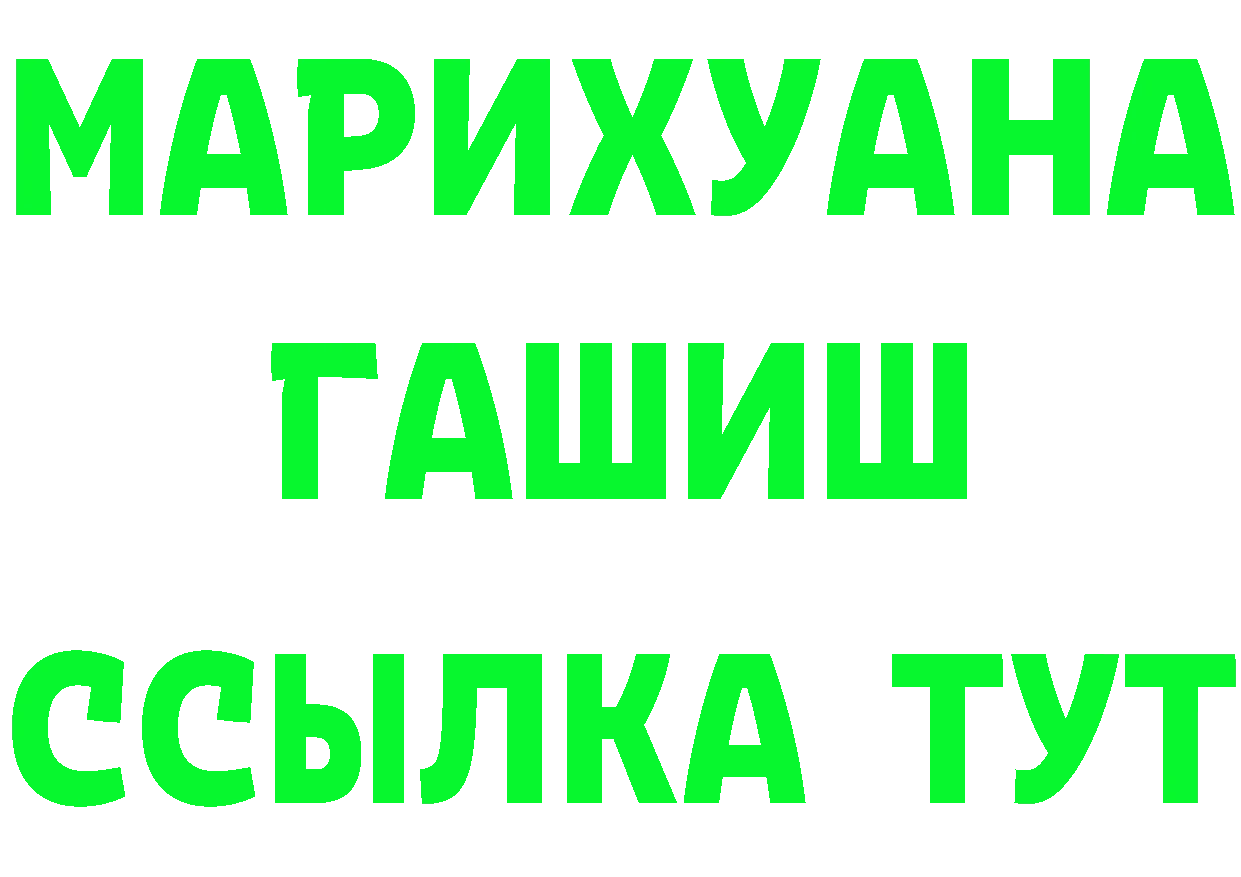 МАРИХУАНА
ГАШИШ
ССЫЛКА ТУТ